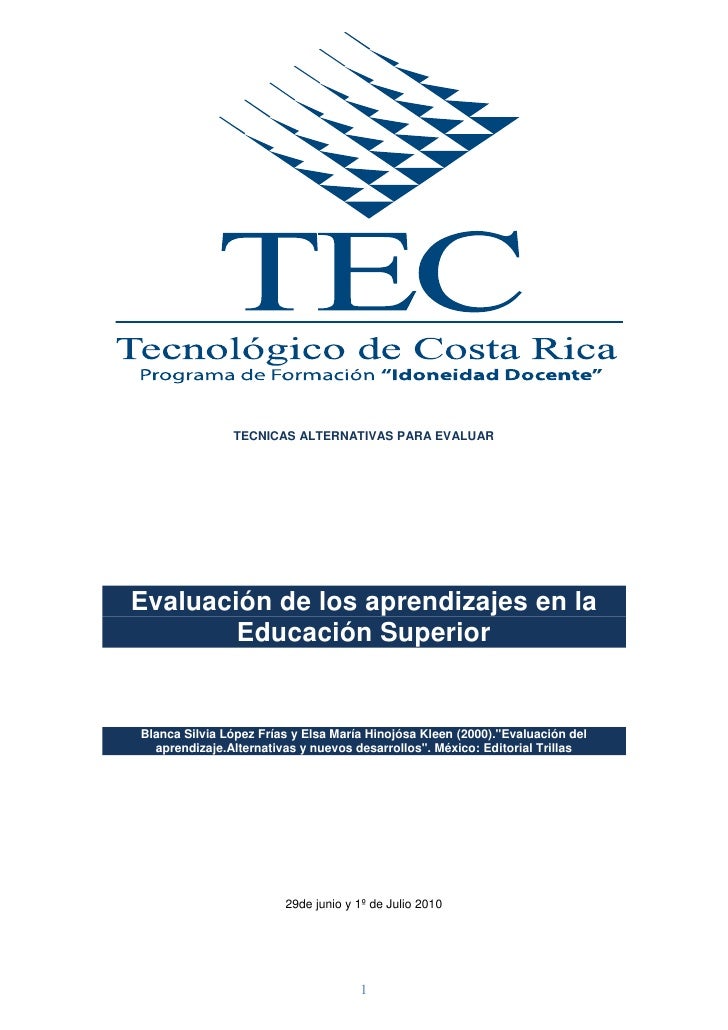 TEC
Tecnológico de Costa Rica
Programa de Formación "Idoneidad Docente"

TECNICAS ALTERNATIVAS PARA EVALUAR

Evaluación de los aprendizajes en la Educación Superior

Blanca Silvia López Frías y Elsa María Hinojósa Kleen (2000)."Evaluación del aprendizaje.Alternativas y nuevos desarrollos". México: Editorial Trillas

29de junio y 1º de Julio 2010

1